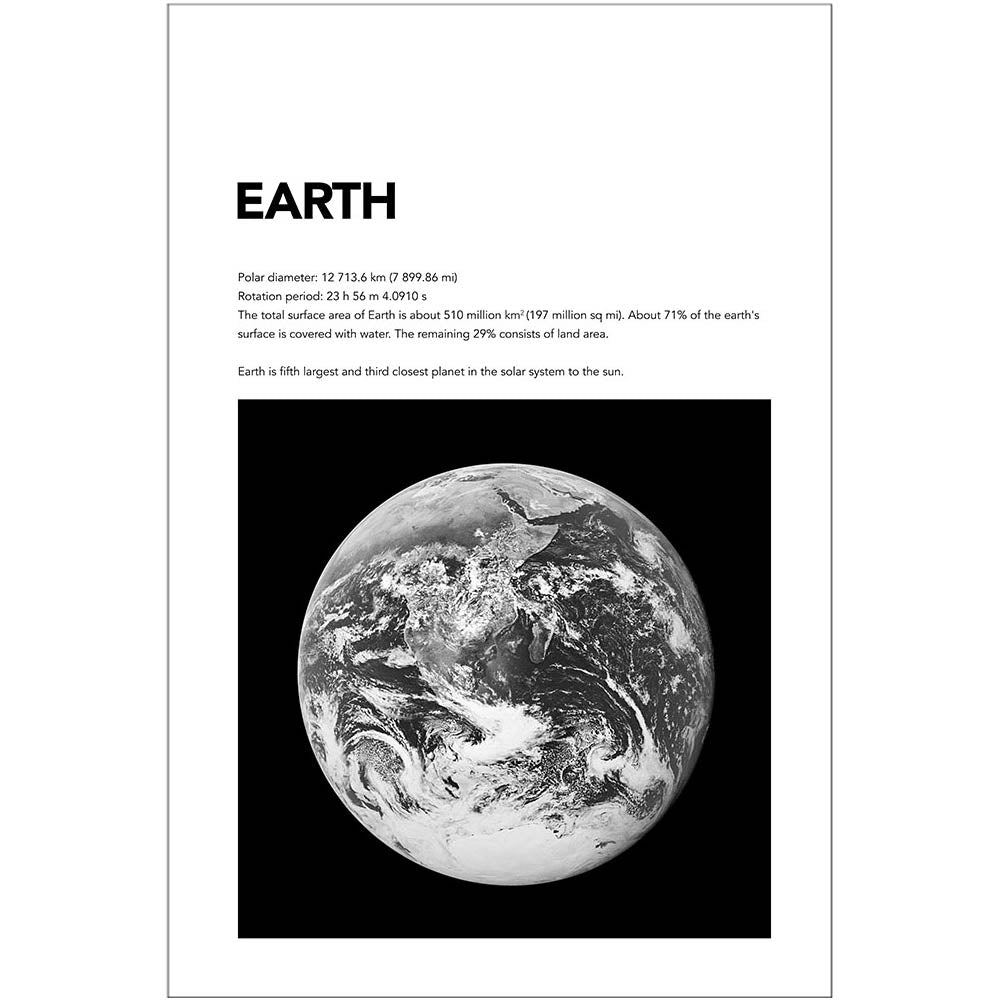 EARTH

Polar diameter: 12 713.6 km (7 899.86 mi)
Rotation period: 23 h 56 m 4.0910 s
The total surface area of Earth is about 510 million $km^2$ (197 million sq mi). About 71% of the earth's surface is covered with water. The remaining 29% consists of land area.

Earth is fifth largest and third closest planet in the solar system to the sun.